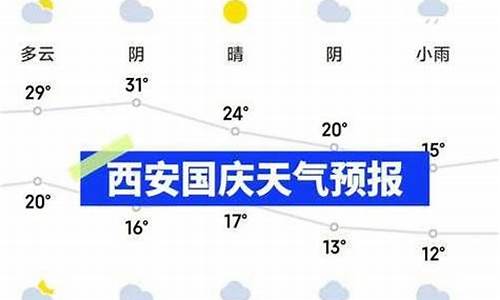 多云 阴 晴 阴 小雨

29° 31° 24° 20° 15°

西安国庆天气预报

20° 16° 17° 13° 12°